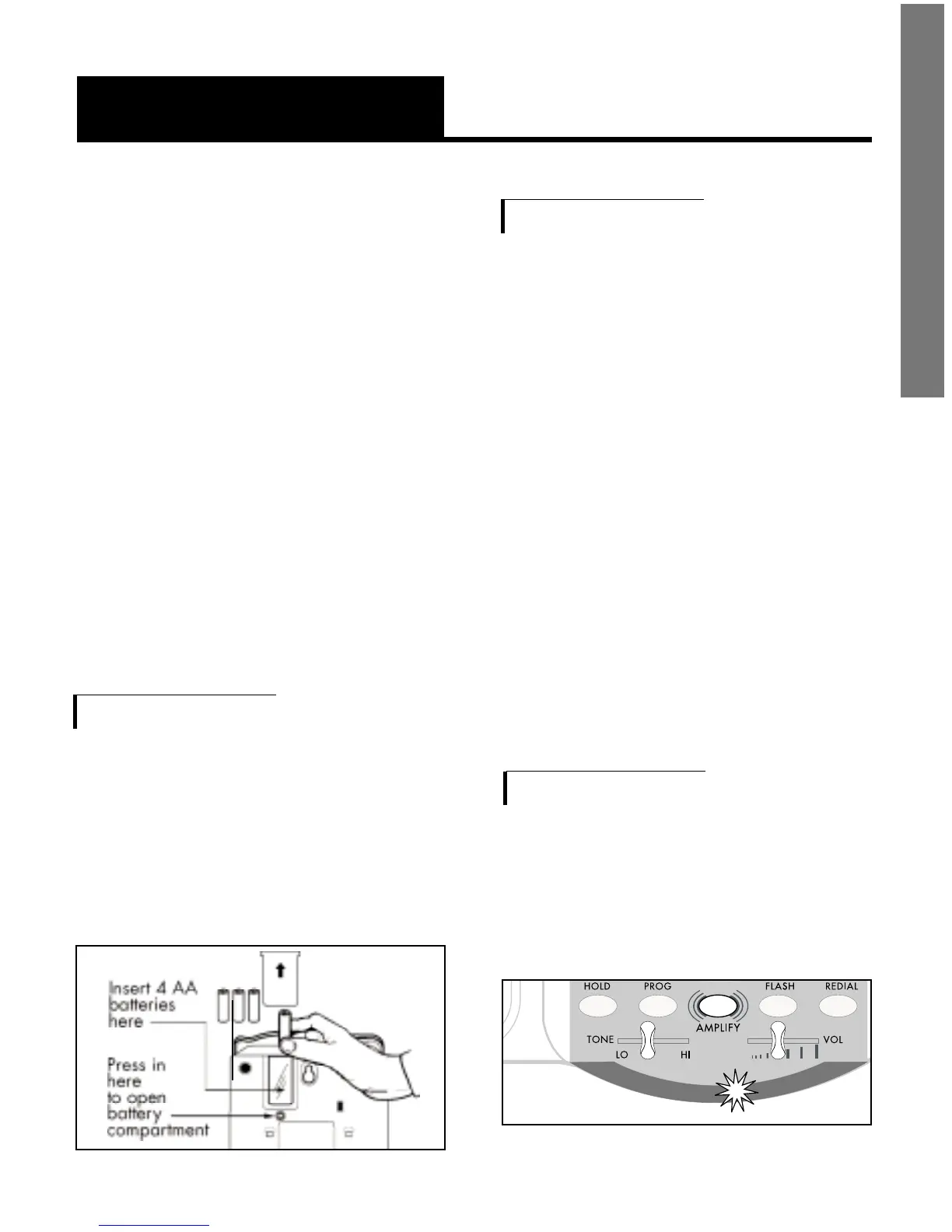 Insert 4 AA batteries here

Press in here to open battery compartment

HOLD
PROG
FLASH
REDIAL
AMPLIFY
TONE
LO
HI
VOL